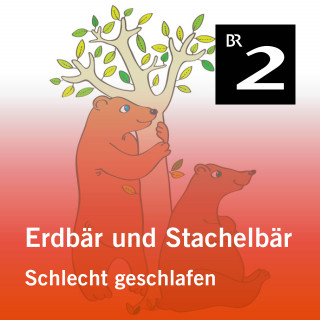 BR 2

Erdbär und Stachelbär

Schlecht geschlafen